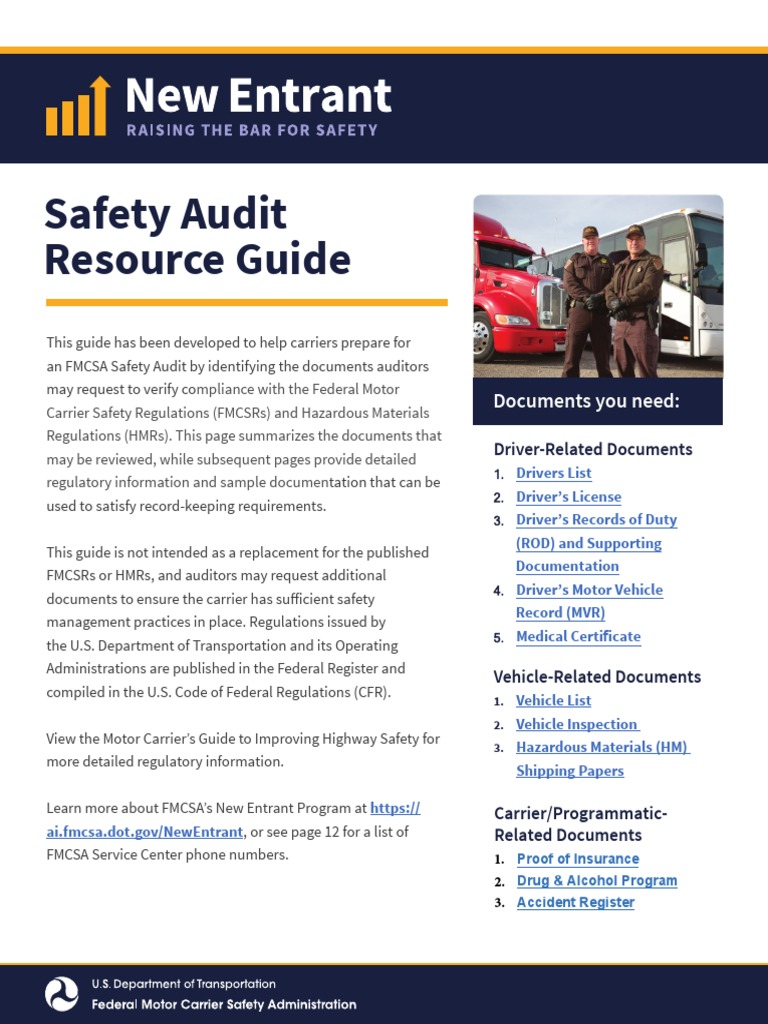 New Entrant
RAISING THE BAR FOR SAFETY

Safety Audit Resource Guide

This guide has been developed to help carriers prepare for an FMCSA Safety Audit by identifying the documents auditors may request to verify compliance with the Federal Motor Carrier Safety Regulations (FMCSRs) and Hazardous Materials Regulations (HMRs). This page summarizes the documents that may be reviewed, while subsequent pages provide detailed regulatory information and sample documentation that can be used to satisfy record-keeping requirements.

This guide is not intended as a replacement for the published FMCSRs or HMRs, and auditors may request additional documents to ensure the carrier has sufficient safety management practices in place. Regulations issued by the U.S. Department of Transportation and its Operating Administrations are published in the Federal Register and compiled in the U.S. Code of Federal Regulations (CFR).

View the Motor Carrier's Guide to Improving Highway Safety for more detailed regulatory information.

Learn more about FMCSA's New Entrant Program at https://ai.fmcsa.dot.gov/NewEntrant, or see page 12 for a list of FMCSA Service Center phone numbers.

Documents you need:

Driver-Related Documents
1. Drivers List
2. Driver's License
3. Driver's Records of Duty (ROD) and Supporting Documentation
4. Driver's Motor Vehicle Record (MVR)
5. Medical Certificate

Vehicle-Related Documents
1. Vehicle List
2. Vehicle Inspection
3. Hazardous Materials (HM) Shipping Papers

Carrier/Programmatic-Related Documents
1. Proof of Insurance
2. Drug & Alcohol Program
3. Accident Register

U.S. Department of Transportation
Federal Motor Carrier Safety Administration